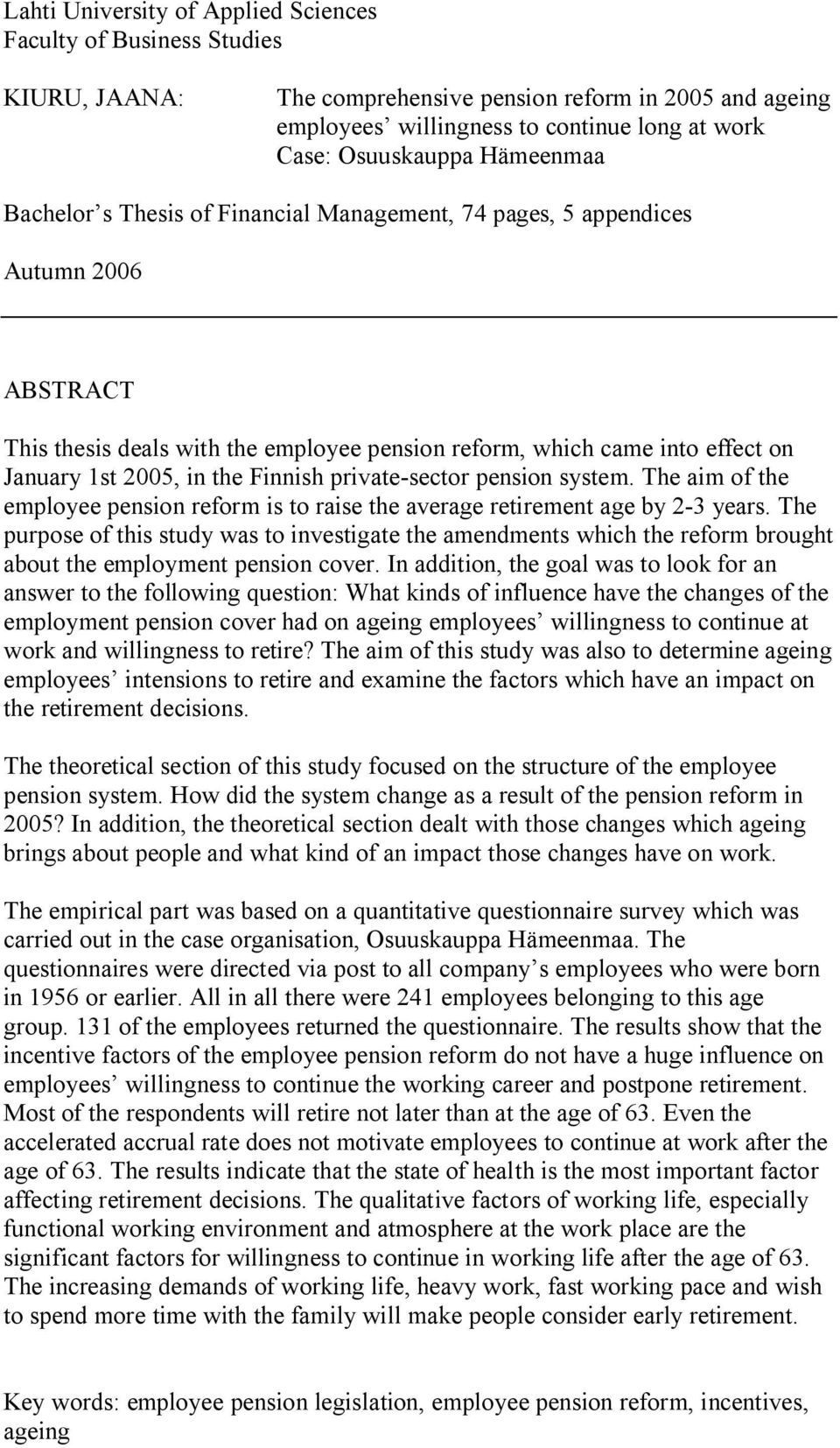 Lahti University of Applied Sciences
Faculty of Business Studies

KIURU, JAANA: The comprehensive pension reform in 2005 and ageing employees' willingness to continue long at work
Case: Osuuskauppa Hämeenmaa

Bachelor's Thesis of Financial Management, 74 pages, 5 appendices

Autumn 2006

ABSTRACT

This thesis deals with the employee pension reform, which came into effect on January 1st 2005, in the Finnish private-sector pension system. The aim of the employee pension reform is to raise the average retirement age by 2-3 years. The purpose of this study was to investigate the amendments which the reform brought about the employment pension cover. In addition, the goal was to look for an answer to the following question: What kinds of influence have the changes of the employment pension cover had on ageing employees' willingness to continue at work and willingness to retire? The aim of this study was also to determine ageing employees' intensions to retire and examine the factors which have an impact on the retirement decisions.

The theoretical section of this study focused on the structure of the employee pension system. How did the system change as a result of the pension reform in 2005? In addition, the theoretical section dealt with those changes which ageing brings about people and what kind of an impact those changes have on work.

The empirical part was based on a quantitative questionnaire survey which was carried out in the case organisation, Osuuskauppa Hämeenmaa. The questionnaires were directed via post to all company's employees who were born in 1956 or earlier. All in all there were 241 employees belonging to this age group. 131 of the employees returned the questionnaire. The results show that the incentive factors of the employee pension reform do not have a huge influence on employees' willingness to continue the working career and postpone retirement. Most of the respondents will retire not later than at the age of 63. Even the accelerated accrual rate does not motivate employees to continue at work after the age of 63. The results indicate that the state of health is the most important factor affecting retirement decisions. The qualitative factors of working life, especially functional working environment and atmosphere at the work place are the significant factors for willingness to continue in working life after the age of 63. The increasing demands of working life, heavy work, fast working pace and wish to spend more time with the family will make people consider early retirement.

Key words: employee pension legislation, employee pension reform, incentives, ageing